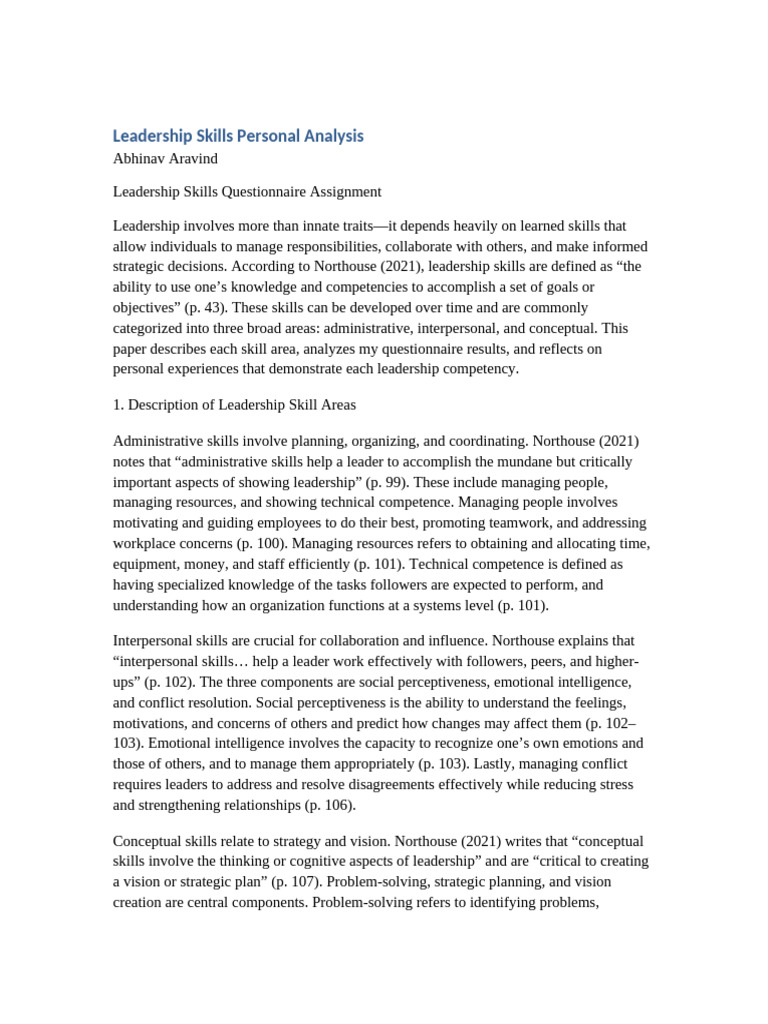 Leadership Skills Personal Analysis
Abhinav Aravind

Leadership Skills Questionnaire Assignment

Leadership involves more than innate traits—it depends heavily on learned skills that allow individuals to manage responsibilities, collaborate with others, and make informed strategic decisions. According to Northouse (2021), leadership skills are defined as "the ability to use one's knowledge and competencies to accomplish a set of goals or objectives" (p. 43). These skills can be developed over time and are commonly categorized into three broad areas: administrative, interpersonal, and conceptual. This paper describes each skill area, analyzes my questionnaire results, and reflects on personal experiences that demonstrate each leadership competency.

1. Description of Leadership Skill Areas

Administrative skills involve planning, organizing, and coordinating. Northouse (2021) notes that "administrative skills help a leader to accomplish the mundane but critically important aspects of showing leadership" (p. 99). These include managing people, managing resources, and showing technical competence. Managing people involves motivating and guiding employees to do their best, promoting teamwork, and addressing workplace concerns (p. 100). Managing resources refers to obtaining and allocating time, equipment, money, and staff efficiently (p. 101). Technical competence is defined as having specialized knowledge of the tasks followers are expected to perform, and understanding how an organization functions at a systems level (p. 101).

Interpersonal skills are crucial for collaboration and influence. Northouse explains that "interpersonal skills… help a leader work effectively with followers, peers, and higher-ups" (p. 102). The three components are social perceptiveness, emotional intelligence, and conflict resolution. Social perceptiveness is the ability to understand the feelings, motivations, and concerns of others and predict how changes may affect them (p. 102–103). Emotional intelligence involves the capacity to recognize one's own emotions and those of others, and to manage them appropriately (p. 103). Lastly, managing conflict requires leaders to address and resolve disagreements effectively while reducing stress and strengthening relationships (p. 106).

Conceptual skills relate to strategy and vision. Northouse (2021) writes that "conceptual skills involve the thinking or cognitive aspects of leadership" and are "critical to creating a vision or strategic plan" (p. 107). Problem-solving, strategic planning, and vision creation are central components. Problem-solving refers to identifying problems,